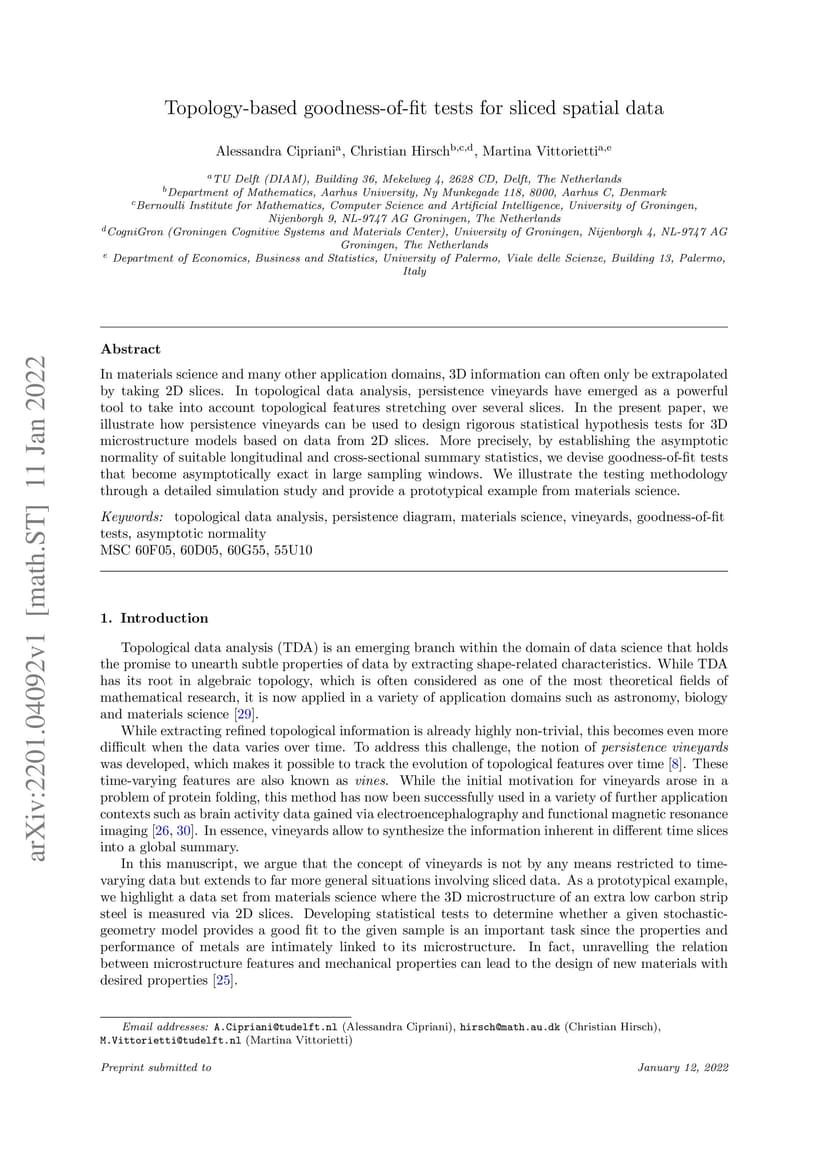 arXiv:2201.04092v1 [math.ST] 11 Jan 2022

Topology-based goodness-of-fit tests for sliced spatial data

Alessandra Cipriani$^{a}$, Christian Hirsch$^{b,c,d}$, Martina Vittorietti$^{a,e}$

$^{a}$TU Delft (DIAM), Building 36, Mekelweg 4, 2628 CD, Delft, The Netherlands
$^{b}$Department of Mathematics, Aarhus University, Ny Munkegade 118, 8000, Aarhus C, Denmark
$^{c}$Bernoulli Institute for Mathematics, Computer Science and Artificial Intelligence, University of Groningen, Nijenborgh 9, NL-9747 AG Groningen, The Netherlands
$^{d}$CogniGron (Groningen Cognitive Systems and Materials Center), University of Groningen, Nijenborgh 4, NL-9747 AG Groningen, The Netherlands
$^{e}$ Department of Economics, Business and Statistics, University of Palermo, Viale delle Scienze, Building 13, Palermo, Italy

Abstract

In materials science and many other application domains, 3D information can often only be extrapolated by taking 2D slices. In topological data analysis, persistence vineyards have emerged as a powerful tool to take into account topological features stretching over several slices. In the present paper, we illustrate how persistence vineyards can be used to design rigorous statistical hypothesis tests for 3D microstructure models based on data from 2D slices. More precisely, by establishing the asymptotic normality of suitable longitudinal and cross-sectional summary statistics, we devise goodness-of-fit tests that become asymptotically exact in large sampling windows. We illustrate the testing methodology through a detailed simulation study and provide a prototypical example from materials science.

Keywords: topological data analysis, persistence diagram, materials science, vineyards, goodness-of-fit tests, asymptotic normality
MSC 60F05, 60D05, 60G55, 55U10

1. Introduction

Topological data analysis (TDA) is an emerging branch within the domain of data science that holds the promise to unearth subtle properties of data by extracting shape-related characteristics. While TDA has its root in algebraic topology, which is often considered as one of the most theoretical fields of mathematical research, it is now applied in a variety of application domains such as astronomy, biology and materials science [29].

While extracting refined topological information is already highly non-trivial, this becomes even more difficult when the data varies over time. To address this challenge, the notion of persistence vineyards was developed, which makes it possible to track the evolution of topological features over time [8]. These time-varying features are also known as vines. While the initial motivation for vineyards arose in a problem of protein folding, this method has now been successfully used in a variety of further application contexts such as brain activity data gained via electroencephalography and functional magnetic resonance imaging [26, 30]. In essence, vineyards allow to synthesize the information inherent in different time slices into a global summary.

In this manuscript, we argue that the concept of vineyards is not by any means restricted to time-varying data but extends to far more general situations involving sliced data. As a prototypical example, we highlight a data set from materials science where the 3D microstructure of an extra low carbon strip steel is measured via 2D slices. Developing statistical tests to determine whether a given stochastic-geometry model provides a good fit to the given sample is an important task since the properties and performance of metals are intimately linked to its microstructure. In fact, unravelling the relation between microstructure features and mechanical properties can lead to the design of new materials with desired properties [25].

Email addresses: A.Cipriani@tudelft.nl (Alessandra Cipriani), hirsch@math.au.dk (Christian Hirsch), M.Vittorietti@tudelft.nl (Martina Vittorietti)

Preprint submitted to

January 12, 2022